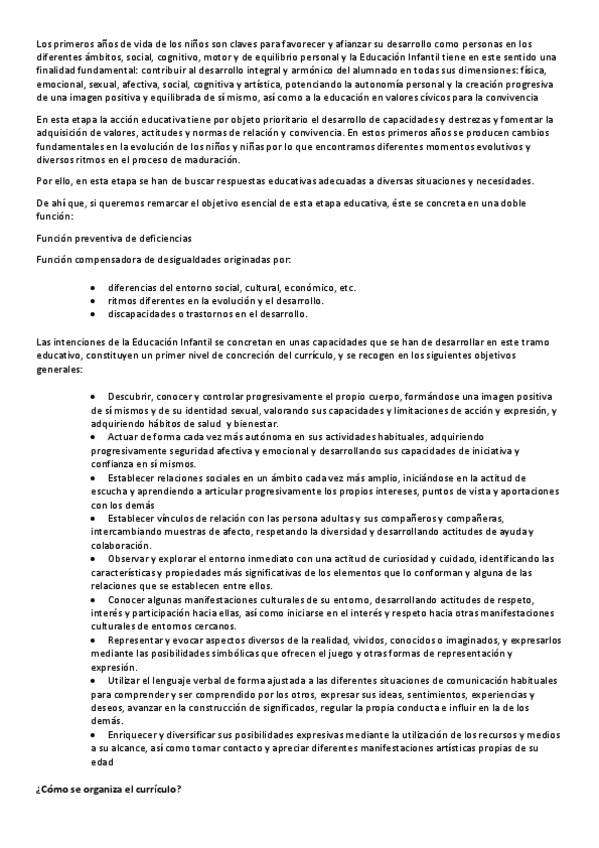 Los primeros años de vida de los niños son claves para favorecer y afianzar su desarrollo como personas en los diferentes ámbitos, social, cognitivo, motor y de equilibrio personal y la Educación Infantil tiene en este sentido una finalidad fundamental: contribuir al desarrollo integral y armónico del alumnado en todas sus dimensiones: física, emocional, sexual, afectiva, social, cognitiva y artística, potenciando la autonomía personal y la creación progresiva de una imagen positiva y equilibrada de sí mismo, así como a la educación en valores cívicos para la convivencia

En esta etapa la acción educativa tiene por objeto prioritario el desarrollo de capacidades y destrezas y fomentar la adquisición de valores, actitudes y normas de relación y convivencia. En estos primeros años se producen cambios fundamentales en la evolución de los niños y niñas por lo que encontramos diferentes momentos evolutivos y diversos ritmos en el proceso de maduración.

Por ello, en esta etapa se han de buscar respuestas educativas adecuadas a diversas situaciones y necesidades.

De ahí que, si queremos remarcar el objetivo esencial de esta etapa educativa, éste se concreta en una doble función:

Función preventiva de deficiencias

Función compensadora de desigualdades originadas por:

• diferencias del entorno social, cultural, económico, etc.
• ritmos diferentes en la evolución y el desarrollo.
• discapacidades o trastornos en el desarrollo.

Las intenciones de la Educación Infantil se concretan en unas capacidades que se han de desarrollar en este tramo educativo, constituyen un primer nivel de concreción del currículo, y se recogen en los siguientes objetivos generales:

• Descubrir, conocer y controlar progresivamente el propio cuerpo, formándose una imagen positiva de sí mismos y de su identidad sexual, valorando sus capacidades y limitaciones de acción y expresión, y adquiriendo hábitos de salud y bienestar.
• Actuar de forma cada vez más autónoma en sus actividades habituales, adquiriendo progresivamente seguridad afectiva y emocional y desarrollando sus capacidades de iniciativa y confianza en sí mismos.
• Establecer relaciones sociales en un ámbito cada vez más amplio, iniciándose en la actitud de escucha y aprendiendo a articular progresivamente los propios intereses, puntos de vista y aportaciones con los demás
• Establecer vínculos de relación con las persona adultas y sus compañeros y compañeras, intercambiando muestras de afecto, respetando la diversidad y desarrollando actitudes de ayuda y colaboración.
• Observar y explorar el entorno inmediato con una actitud de curiosidad y cuidado, identificando las características y propiedades más significativas de los elementos que lo conforman y alguna de las relaciones que se establecen entre ellos.
• Conocer algunas manifestaciones culturales de su entorno, desarrollando actitudes de respeto, interés y participación hacia ellas, así como iniciarse en el interés y respeto hacia otras manifestaciones culturales de entornos cercanos.
• Representar y evocar aspectos diversos de la realidad, vividos, conocidos o imaginados, y expresarlos mediante las posibilidades simbólicas que ofrecen el juego y otras formas de representación y expresión.
• Utilizar el lenguaje verbal de forma ajustada a las diferentes situaciones de comunicación habituales para comprender y ser comprendido por los otros, expresar sus ideas, sentimientos, experiencias y deseos, avanzar en la construcción de significados, regular la propia conducta e influir en la de los demás.
• Enriquecer y diversificar sus posibilidades expresivas mediante la utilización de los recursos y medios a su alcance, así como tomar contacto y apreciar diferentes manifestaciones artísticas propias de su edad

¿Cómo se organiza el currículo?